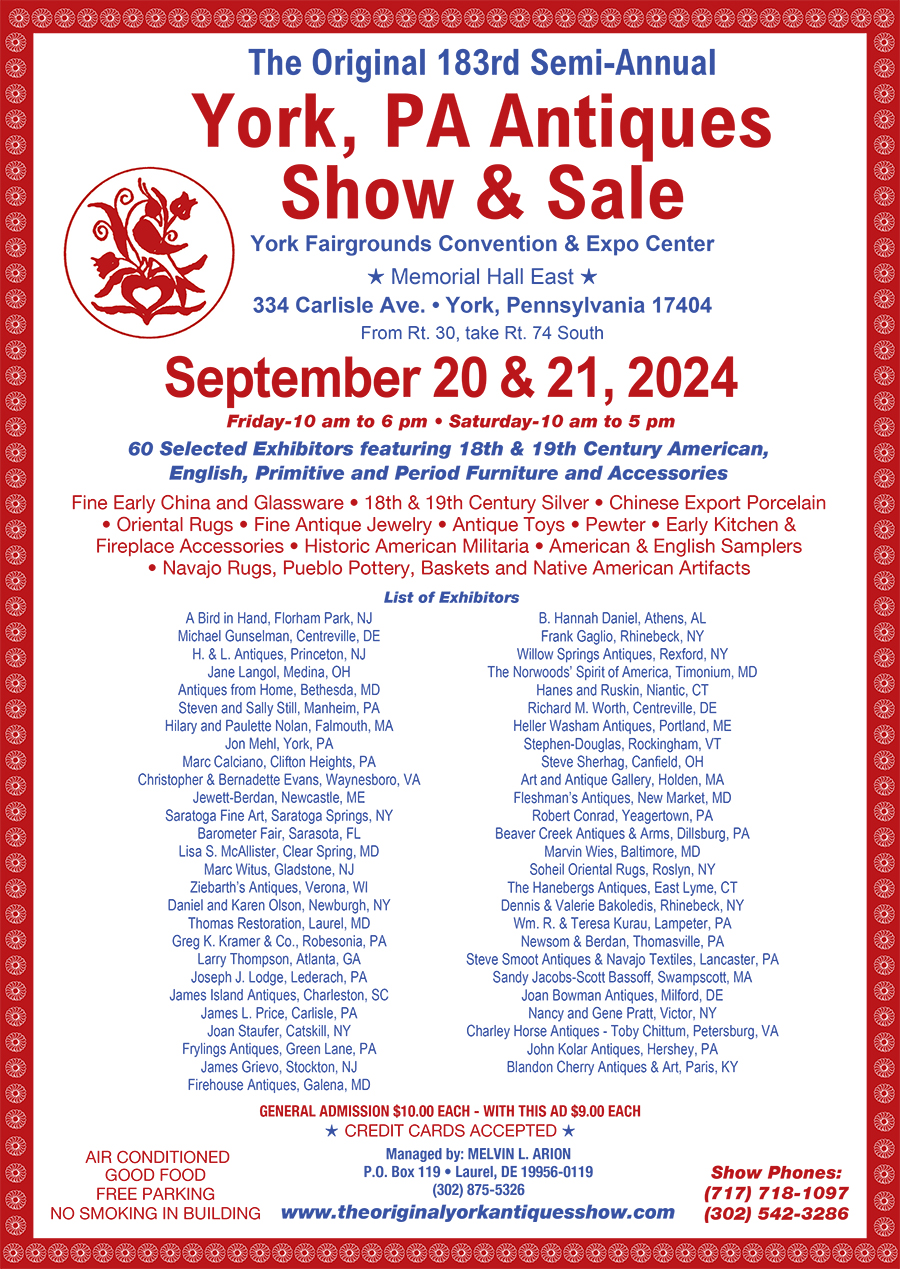 The Original 183rd Semi-Annual

York, PA Antiques Show & Sale

York Fairgrounds Convention & Expo Center

★ Memorial Hall East ★

334 Carlisle Ave. • York, Pennsylvania 17404

From Rt. 30, take Rt. 74 South

September 20 & 21, 2024

Friday-10 am to 6 pm • Saturday-10 am to 5 pm

60 Selected Exhibitors featuring 18th & 19th Century American, English, Primitive and Period Furniture and Accessories

Fine Early China and Glassware • 18th & 19th Century Silver • Chinese Export Porcelain • Oriental Rugs • Fine Antique Jewelry • Antique Toys • Pewter • Early Kitchen & Fireplace Accessories • Historic American Militaria • American & English Samplers • Navajo Rugs, Pueblo Pottery, Baskets and Native American Artifacts

List of Exhibitors

A Bird in Hand, Florham Park, NJ
Michael Gunselman, Centreville, DE
H. & L. Antiques, Princeton, NJ
Jane Langol, Medina, OH
Antiques from Home, Bethesda, MD
Steven and Sally Still, Manheim, PA
Hilary and Paulette Nolan, Falmouth, MA
Jon Mehl, York, PA
Marc Calciano, Clifton Heights, PA
Christopher & Bernadette Evans, Waynesboro, VA
Jewett-Berdan, Newcastle, ME
Saratoga Fine Art, Saratoga Springs, NY
Barometer Fair, Sarasota, FL
Lisa S. McAllister, Clear Spring, MD
Marc Witus, Gladstone, NJ
Ziebarth's Antiques, Verona, WI
Daniel and Karen Olson, Newburgh, NY
Thomas Restoration, Laurel, MD
Greg K. Kramer & Co., Robesonia, PA
Larry Thompson, Atlanta, GA
Joseph J. Lodge, Lederach, PA
James Island Antiques, Charleston, SC
James L. Price, Carlisle, PA
Joan Staufer, Catskill, NY
Frylings Antiques, Green Lane, PA
James Grievo, Stockton, NJ
Firehouse Antiques, Galena, MD

B. Hannah Daniel, Athens, AL
Frank Gaglio, Rhinebeck, NY
Willow Springs Antiques, Rexford, NY
The Norwoods' Spirit of America, Timonium, MD
Hanes and Ruskin, Niantic, CT
Richard M. Worth, Centreville, DE
Heller Washam Antiques, Portland, ME
Stephen-Douglas, Rockingham, VT
Steve Sherhag, Canfield, OH
Art and Antique Gallery, Holden, MA
Fleshman's Antiques, New Market, MD
Robert Conrad, Yeagertown, PA
Beaver Creek Antiques & Arms, Dillsburg, PA
Marvin Wies, Baltimore, MD
Soheil Oriental Rugs, Roslyn, NY
The Hanebergs Antiques, East Lyme, CT
Dennis & Valerie Bakoledis, Rhinebeck, NY
Wm. R. & Teresa Kurau, Lampeter, PA
Newsom & Berdan, Thomasville, PA
Steve Smoot Antiques & Navajo Textiles, Lancaster, PA
Sandy Jacobs-Scott Bassoff, Swampscott, MA
Joan Bowman Antiques, Milford, DE
Nancy and Gene Pratt, Victor, NY
Charley Horse Antiques - Toby Chittum, Petersburg, VA
John Kolar Antiques, Hershey, PA
Blandon Cherry Antiques & Art, Paris, KY

GENERAL ADMISSION $10.00 EACH - WITH THIS AD $9.00 EACH
★ CREDIT CARDS ACCEPTED ★

AIR CONDITIONED
GOOD FOOD
FREE PARKING
NO SMOKING IN BUILDING

Managed by: MELVIN L. ARION
P.O. Box 119 • Laurel, DE 19956-0119
(302) 875-5326
www.theoriginalyorkantiquesshow.com

Show Phones:
(717) 718-1097
(302) 542-3286